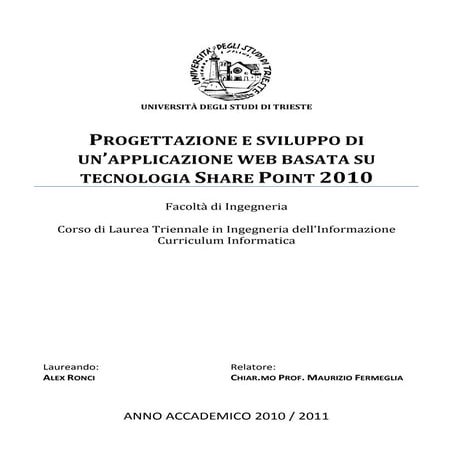 UNIVERSITÀ DEGLI STUDI DI TRIESTE

UNIVERSITÀ DEGLI STUDI DI TRIESTE

PROGETTAZIONE E SVILUPPO DI UN'APPLICAZIONE WEB BASATA SU TECNOLOGIA SHARE POINT 2010

Facoltà di Ingegneria

Corso di Laurea Triennale in Ingegneria dell'Informazione
Curriculum Informatica

Laureando:
ALEX RONCI

Relatore:
CHIAR.MO PROF. MAURIZIO FERMEGLIA

ANNO ACCADEMICO 2010 / 2011